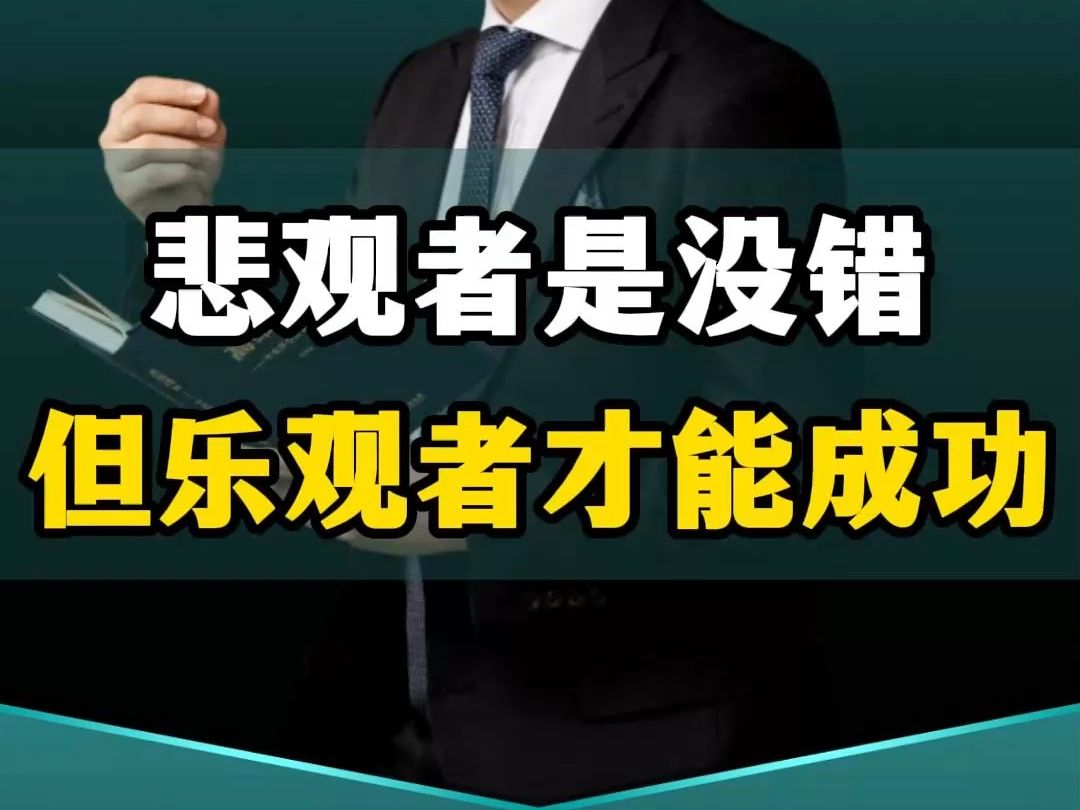 悲观者是没错
但乐观者才能成功